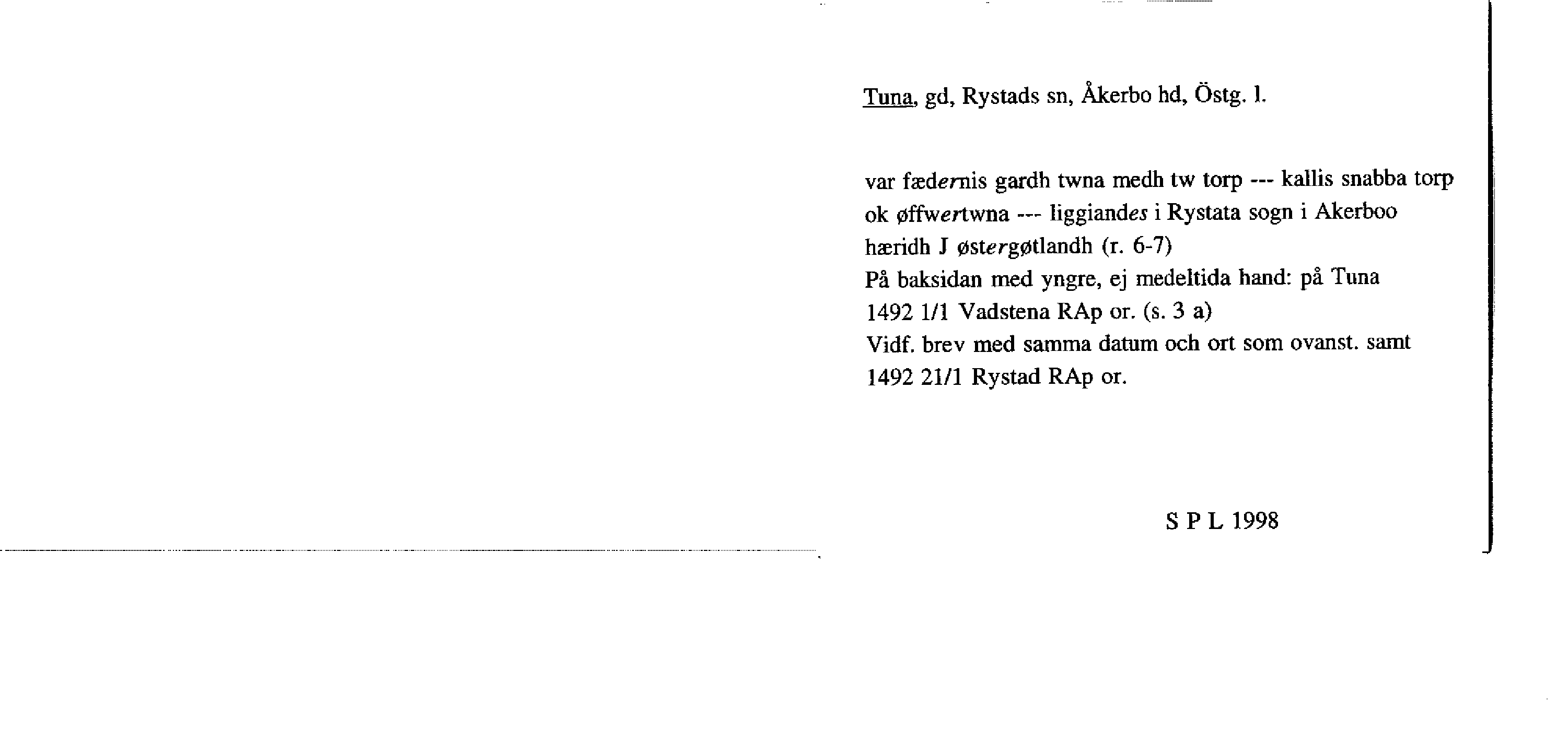 Tuna, gd, Rystads sn, Åkerbo hd, Östg. l.

var fædernis gardh twna medh tw torp --- kallis snabba torp ok øffwertwna --- liggiandes i Rystata sogn i Akerboo hæridh J østergøtlandh (r. 6-7)
På baksidan med yngre, ej medeltida hand: på Tuna
1492 1/1 Vadstena RAp or. (s. 3 a)
Vidf. brev med samma datum och ort som ovanst. samt 1492 21/1 Rystad RAp or.

S P L 1998